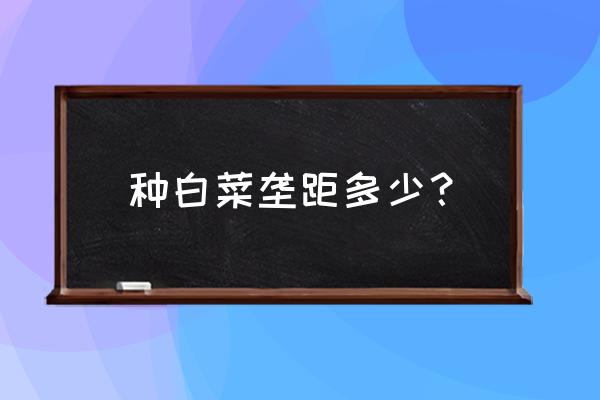 种白菜垄距多少？